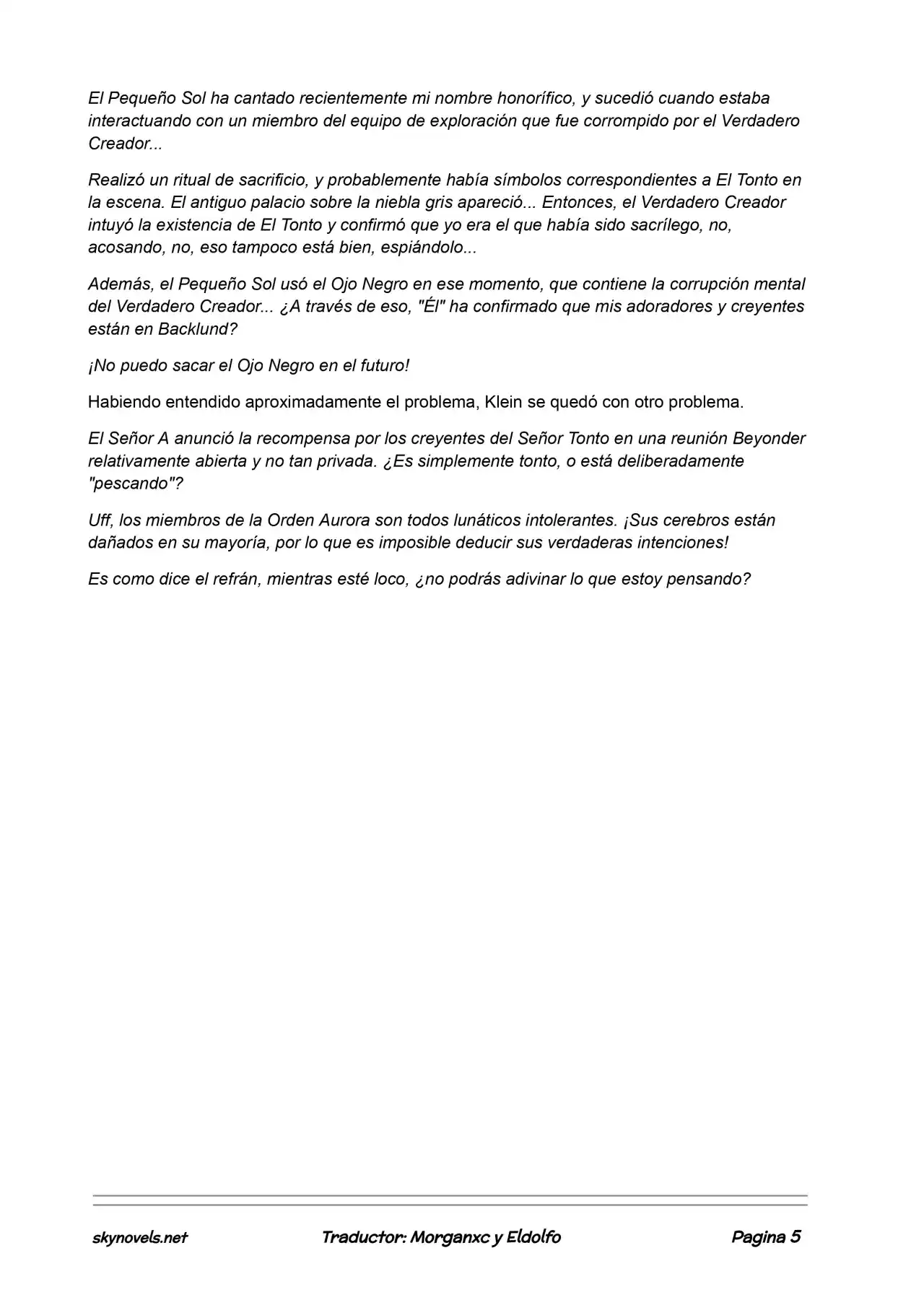 El Pequeño Sol ha cantado recientemente mi nombre honorífico, y sucedió cuando estaba interactuando con un miembro del equipo de exploración que fue corrompido por el Verdadero Creador...

Realizó un ritual de sacrificio, y probablemente había símbolos correspondientes a El Tonto en la escena. El antiguo palacio sobre la niebla gris apareció... Entonces, el Verdadero Creador intuyó la existencia de El Tonto y confirmó que yo era el que había sido sacrílego, no, acosando, no, eso tampoco está bien, espiándolo...

Además, el Pequeño Sol usó el Ojo Negro en ese momento, que contiene la corrupción mental del Verdadero Creador... ¿A través de eso, "Él" ha confirmado que mis adoradores y creyentes están en Backlund?

¡No puedo sacar el Ojo Negro en el futuro!

Habiendo entendido aproximadamente el problema, Klein se quedó con otro problema.

El Señor A anunció la recompensa por los creyentes del Señor Tonto en una reunión Beyonder relativamente abierta y no tan privada. ¿Es simplemente tonto, o está deliberadamente "pescando"?

Uff, los miembros de la Orden Aurora son todos lunáticos intolerantes. ¡Sus cerebros están dañados en su mayoría, por lo que es imposible deducir sus verdaderas intenciones!

Es como dice el refrán, mientras esté loco, ¿no podrás adivinar lo que estoy pensando?

skynovels.net Traductor: Morganxc y Eldolfo Pagina 5